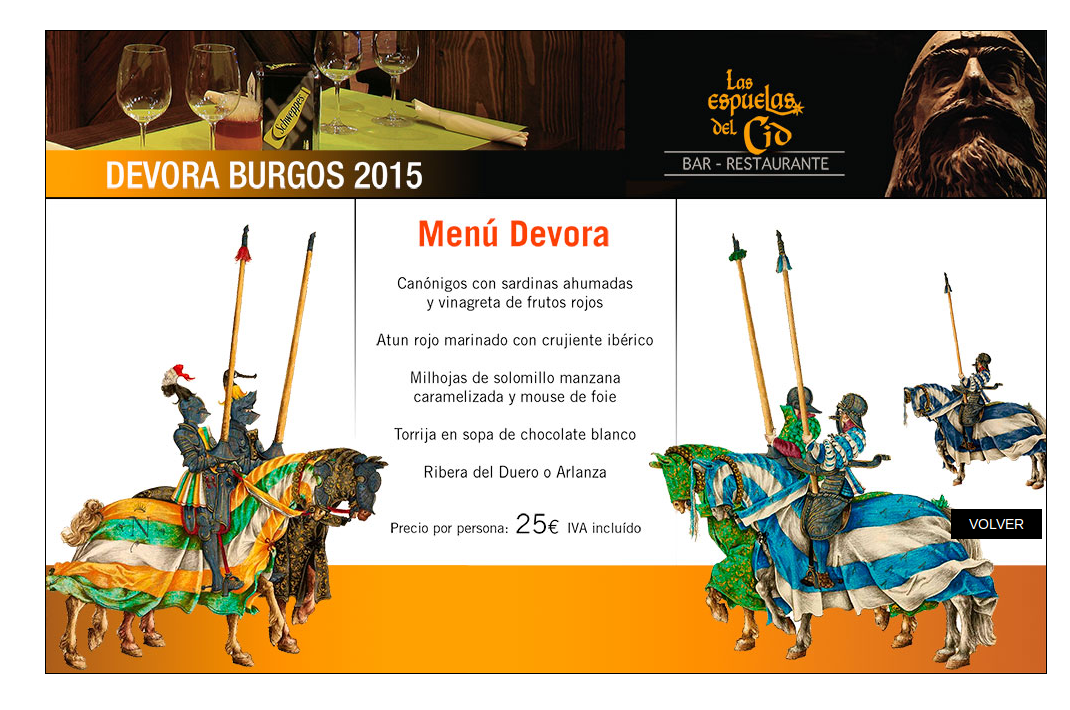 Schweppes

DEVORA BURGOS 2015

Las espuelas del Cid

BAR - RESTAURANTE

Menú Devora

Canónigos con sardinas ahumadas y vinagreta de frutos rojos

Atun rojo marinado con crujiente ibérico

Milhojas de solomillo manzana caramelizada y mouse de foie

Torrija en sopa de chocolate blanco

Ribera del Duero o Arlanza

Precio por persona: 25€ IVA incluído

VOLVER